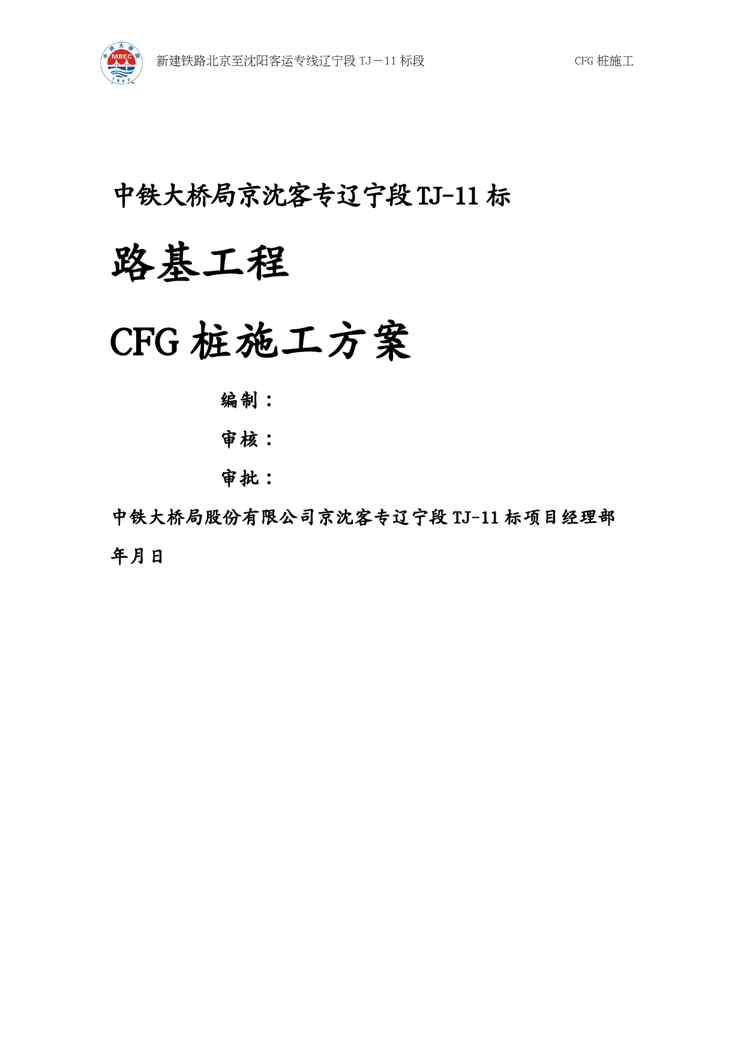 新建铁路北京至沈阳客运专线辽宁段TJ－11标段 CFG桩施工

中铁大桥局京沈客专辽宁段TJ-11标

路基工程

CFG桩施工方案

编制：

审核：

审批：

中铁大桥局股份有限公司京沈客专辽宁段TJ-11标项目经理部

年月日